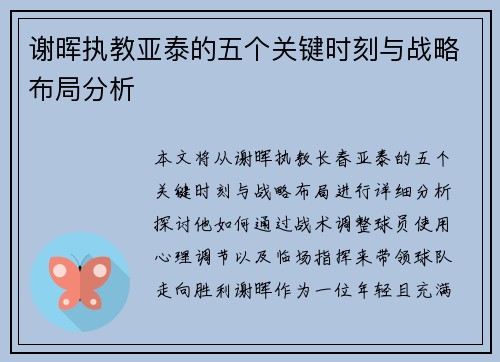 谢晖执教亚泰的五个关键时刻与战略布局分析

本文将从谢晖执教长春亚泰的五个关键时刻与战略布局进行详细分析探讨他如何通过战术调整球员使用心理调节以及临场指挥来带领球队走向胜利谢晖作为一位年轻且充满